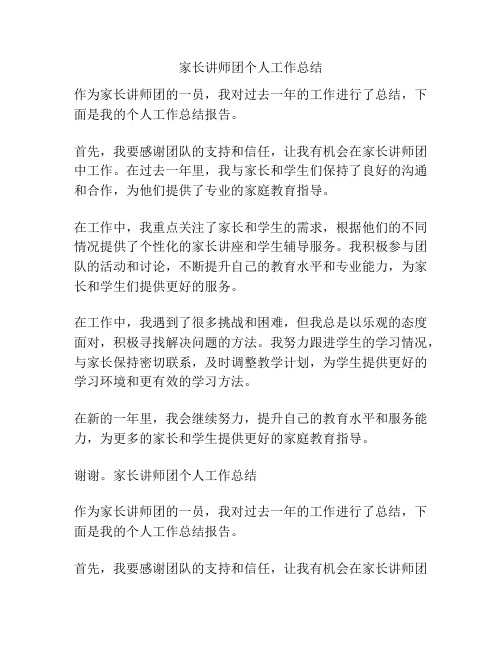 家长讲师团个人工作总结

作为家长讲师团的一员，我对过去一年的工作进行了总结，下面是我的个人工作总结报告。

首先，我要感谢团队的支持和信任，让我有机会在家长讲师团中工作。在过去一年里，我与家长和学生们保持了良好的沟通和合作，为他们提供了专业的家庭教育指导。

在工作中，我重点关注了家长和学生的需求，根据他们的不同情况提供了个性化的家长讲座和学生辅导服务。我积极参与团队的活动和讨论，不断提升自己的教育水平和专业能力，为家长和学生们提供更好的服务。

在工作中，我遇到了很多挑战和困难，但我总是以乐观的态度面对，积极寻找解决问题的方法。我努力跟进学生的学习情况，与家长保持密切联系，及时调整教学计划，为学生提供更好的学习环境和更有效的学习方法。

在新的一年里，我会继续努力，提升自己的教育水平和服务能力，为更多的家长和学生提供更好的家庭教育指导。

谢谢。家长讲师团个人工作总结

作为家长讲师团的一员，我对过去一年的工作进行了总结，下面是我的个人工作总结报告。

首先，我要感谢团队的支持和信任，让我有机会在家长讲师团